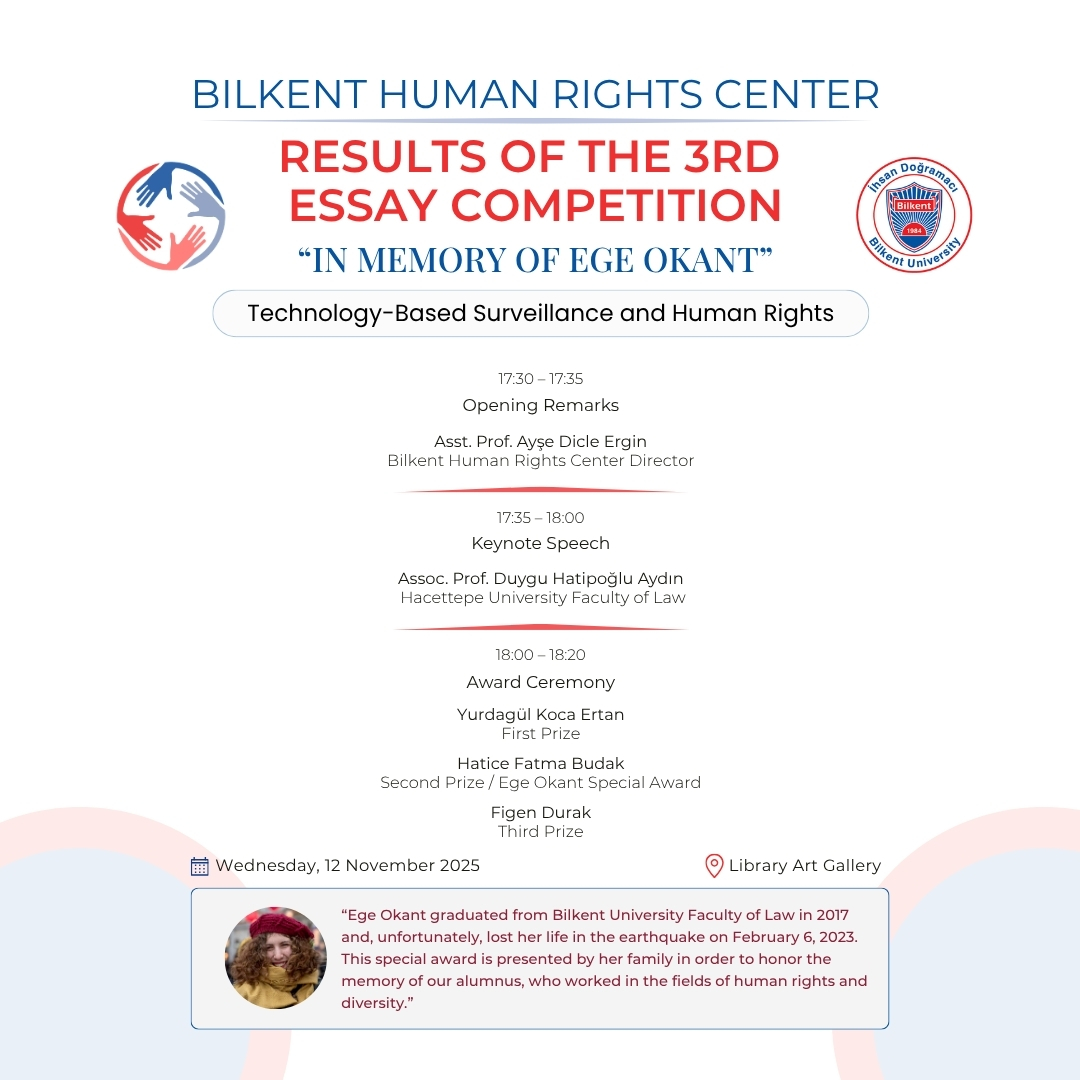 BILKENT HUMAN RIGHTS CENTER

RESULTS OF THE 3RD ESSAY COMPETITION

"IN MEMORY OF EGE OKANT"

İhsan Doğramacı Bilkent 1984 Bilkent University

Technology-Based Surveillance and Human Rights

17:30 – 17:35
Opening Remarks

Asst. Prof. Ayşe Dicle Ergin
Bilkent Human Rights Center Director

17:35 – 18:00
Keynote Speech

Assoc. Prof. Duygu Hatipoğlu Aydın
Hacettepe University Faculty of Law

18:00 – 18:20
Award Ceremony

Yurdagül Koca Ertan
First Prize

Hatice Fatma Budak
Second Prize / Ege Okant Special Award

Figen Durak
Third Prize

Wednesday, 12 November 2025

Library Art Gallery

"Ege Okant graduated from Bilkent University Faculty of Law in 2017 and, unfortunately, lost her life in the earthquake on February 6, 2023. This special award is presented by her family in order to honor the memory of our alumnus, who worked in the fields of human rights and diversity."